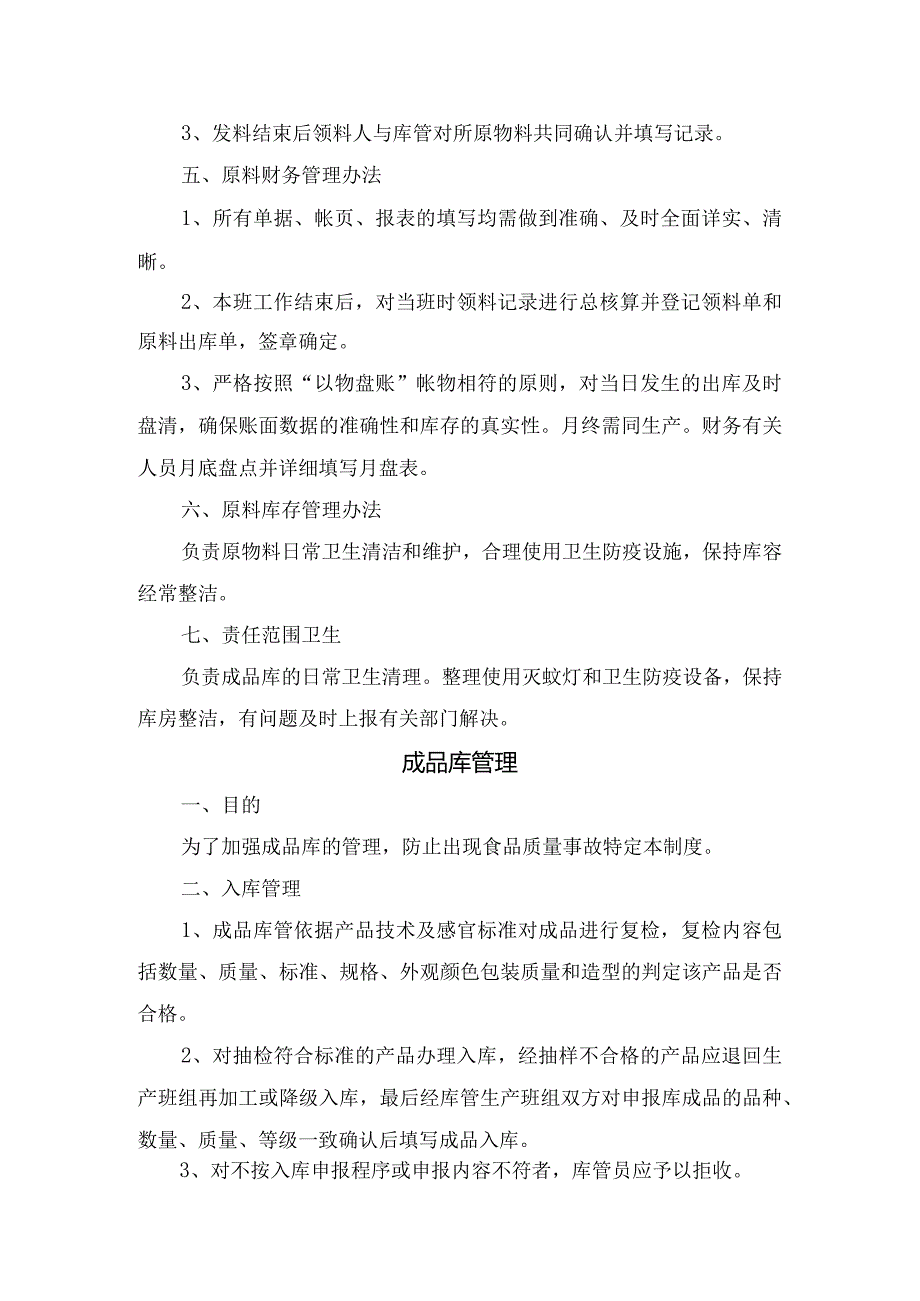 3、发料结束后领料人与库管对所原物料共同确认并填写记录。

五、原料财务管理办法

1、所有单据、帐页、报表的填写均需做到准确、及时全面详实、清晰。

2、本班工作结束后，对当班时领料记录进行总核算并登记领料单和原料出库单，签章确定。

3、严格按照“以物盘账”帐物相符的原则，对当日发生的出库及时盘清，确保账面数据的准确性和库存的真实性。月终需同生产。财务有关人员月底盘点并详细填写月盘表。

六、原料库存管理办法

负责原物料日常卫生清洁和维护，合理使用卫生防疫设施，保持库容经常整洁。

七、责任范围卫生

负责成品库的日常卫生清理。整理使用灭蚊灯和卫生防疫设备，保持库房整洁，有问题及时上报有关部门解决。

成品库管理

一、目的

为了加强成品库的管理，防止出现食品质量事故特定本制度。

二、入库管理

1、成品库管依据产品技术及感官标准对成品进行复检，复检内容包括数量、质量、标准、规格、外观颜色包装质量和造型的判定该产品是否合格。

2、对抽检符合标准的产品办理入库，经抽样不合格的产品应退回生产班组再加工或降级入库，最后经库管生产班组双方对申报库成品的品种、数量、质量、等级一致确认后填写成品入库。

3、对不按入库申报程序或申报内容不符者，库管员应予以拒收。